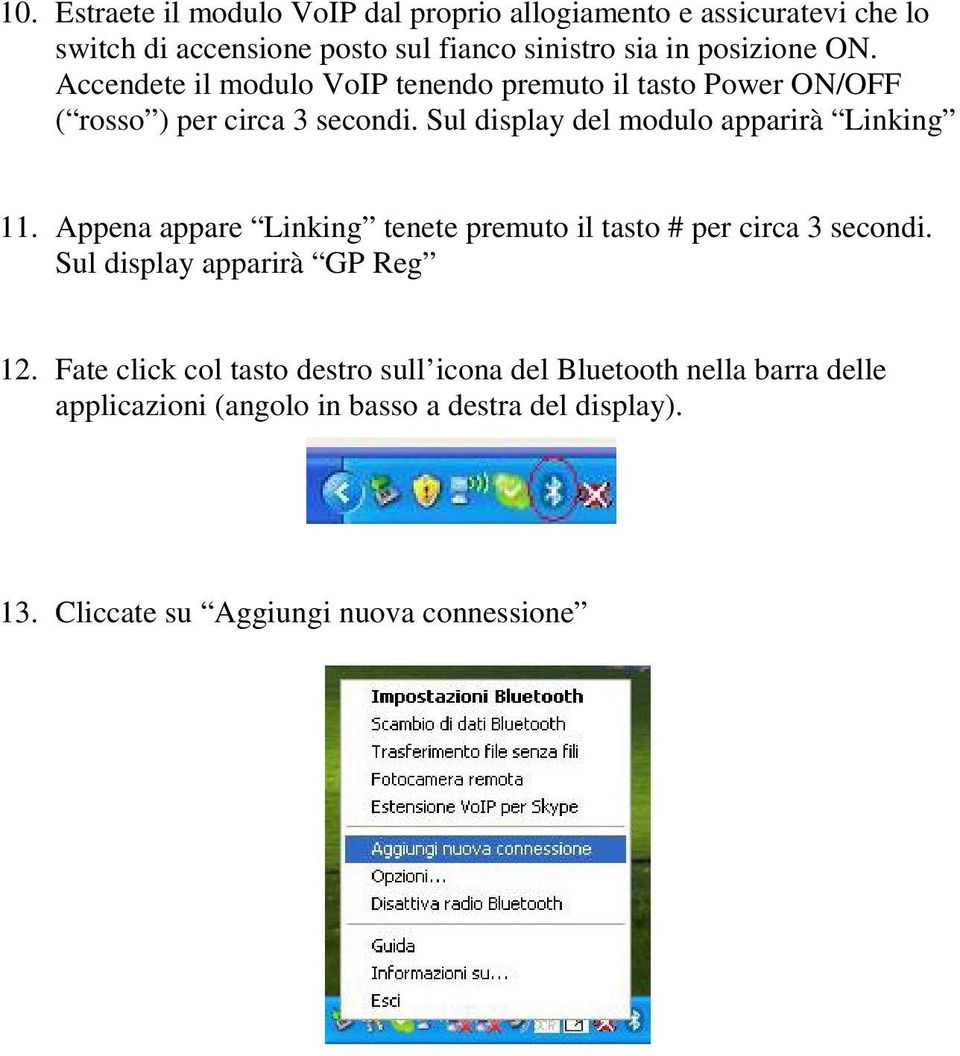 10. Estraete il modulo VoIP dal proprio allogiamento e assicuratevi che lo switch di accensione posto sul fianco sinistro sia in posizione ON. Accendete il modulo VoIP tenendo premuto il tasto Power ON/OFF (“rosso”) per circa 3 secondi. Sul display del modulo apparirà “Linking”

11. Appena appare “Linking” tenete premuto il tasto # per circa 3 secondi. Sul display apparirà “GP Reg”

12. Fate click col tasto destro sull’icona del Bluetooth nella barra delle applicazioni (angolo in basso a destra del display).

13. Cliccate su “Aggiungi nuova connessione”

Impostazioni Bluetooth
Scambio di dati Bluetooth
Trasferimento file senza fili
Fotocamera remota
Estensione VoIP per Skype
Aggiungi nuova connessione
Opzioni...
Disattiva radio Bluetooth
Guida
Informazioni su...
Esci